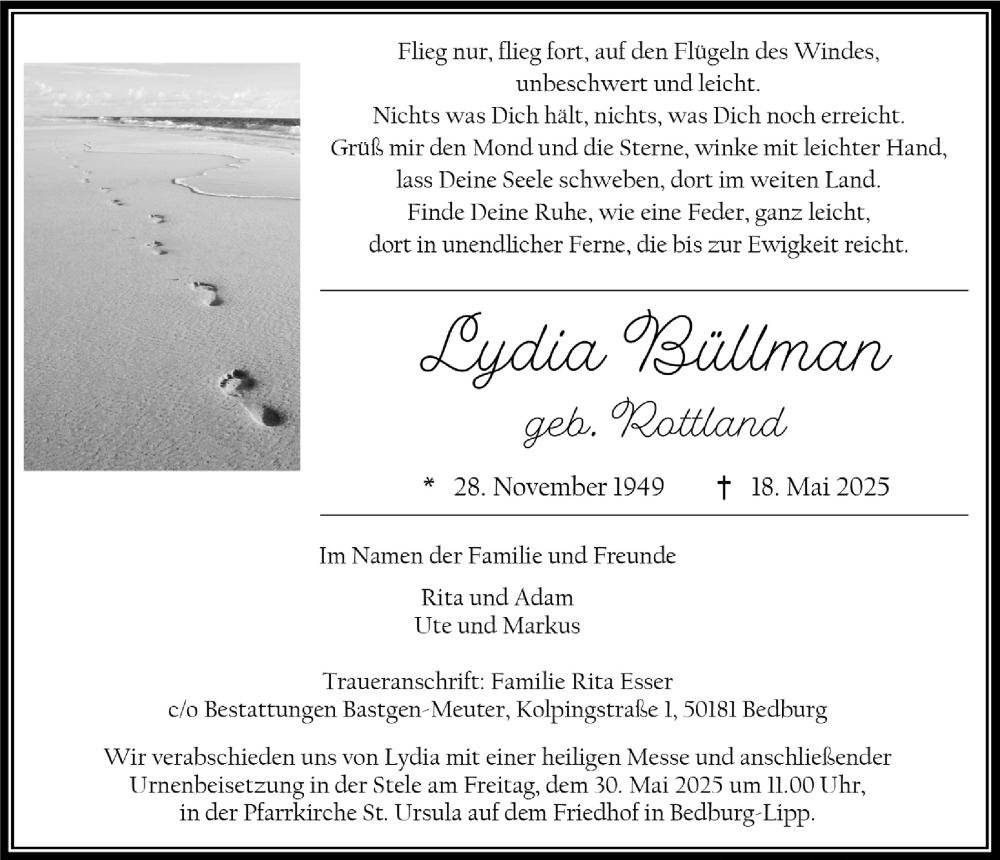 Flieg nur, flieg fort, auf den Flügeln des Windes,
unbeschwert und leicht.
Nichts was Dich hält, nichts, was Dich noch erreicht.
Grüß mir den Mond und die Sterne, winke mit leichter Hand,
lass Deine Seele schweben, dort im weiten Land.
Finde Deine Ruhe, wie eine Feder, ganz leicht,
dort in unendlicher Ferne, die bis zur Ewigkeit reicht.

Lydia Büllman

geb. Rottland

* 28. November 1949 † 18. Mai 2025

Im Namen der Familie und Freunde

Rita und Adam
Ute und Markus

Traueranschrift: Familie Rita Esser
c/o Bestattungen Bastgen-Meuter, Kolpingstraße 1, 50181 Bedburg

Wir verabschieden uns von Lydia mit einer heiligen Messe und anschließender Urnenbeisetzung in der Stele am Freitag, dem 30. Mai 2025 um 11.00 Uhr, in der Pfarrkirche St. Ursula auf dem Friedhof in Bedburg-Lipp.